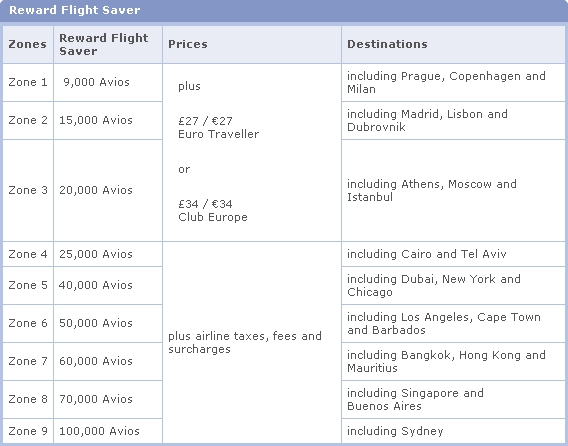 Reward Flight Saver

| Zones | Reward Flight Saver | Prices | Destinations |
|---|---|---|---|
| Zone 1 | 9,000 Avios | plus £27 / €27 Euro Traveller or £34 / €34 Club Europe | including Prague, Copenhagen and Milan |
| Zone 2 | 15,000 Avios | | including Madrid, Lisbon and Dubrovnik |
| Zone 3 | 20,000 Avios | | including Athens, Moscow and Istanbul |
| Zone 4 | 25,000 Avios | plus airline taxes, fees and surcharges | including Cairo and Tel Aviv |
| Zone 5 | 40,000 Avios | | including Dubai, New York and Chicago |
| Zone 6 | 50,000 Avios | | including Los Angeles, Cape Town and Barbados |
| Zone 7 | 60,000 Avios | | including Bangkok, Hong Kong and Mauritius |
| Zone 8 | 70,000 Avios | | including Singapore and Buenos Aires |
| Zone 9 | 100,000 Avios | | including Sydney |